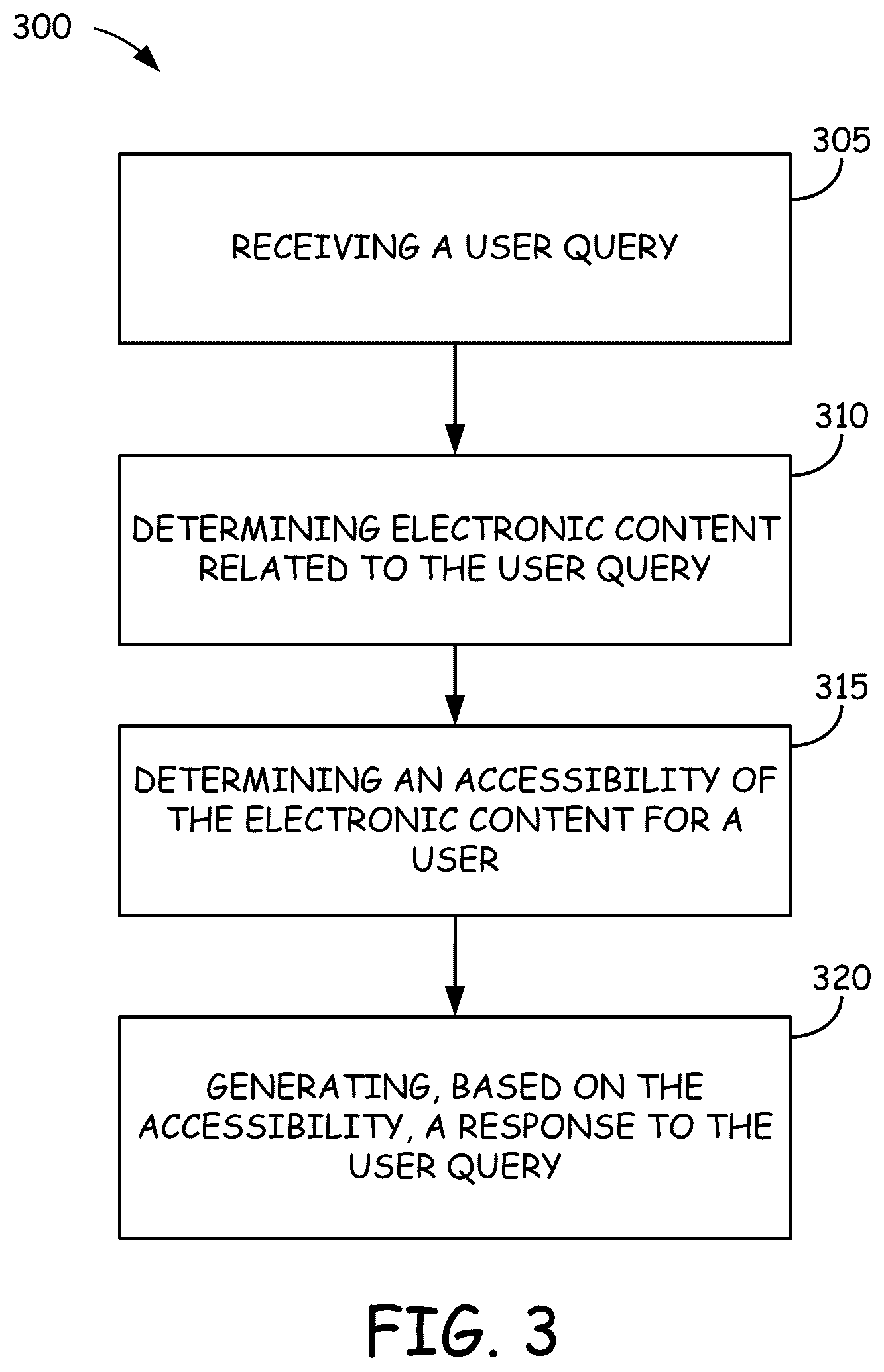 300

305

RECEIVING A USER QUERY

310

DETERMINING ELECTRONIC CONTENT RELATED TO THE USER QUERY

315

DETERMINING AN ACCESSIBILITY OF THE ELECTRONIC CONTENT FOR A USER

320

GENERATING, BASED ON THE ACCESSIBILITY, A RESPONSE TO THE USER QUERY

FIG. 3